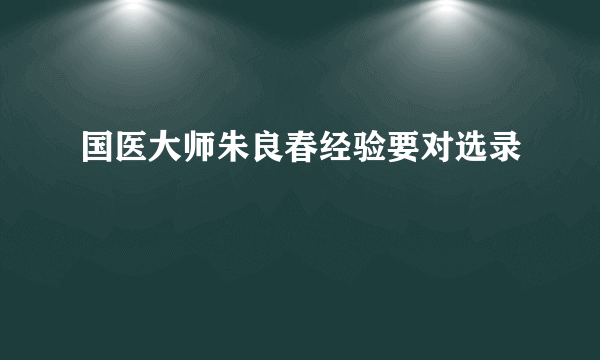 国医大师朱良春经验要对选录